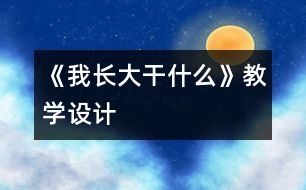 《我长大干什么》教学设计